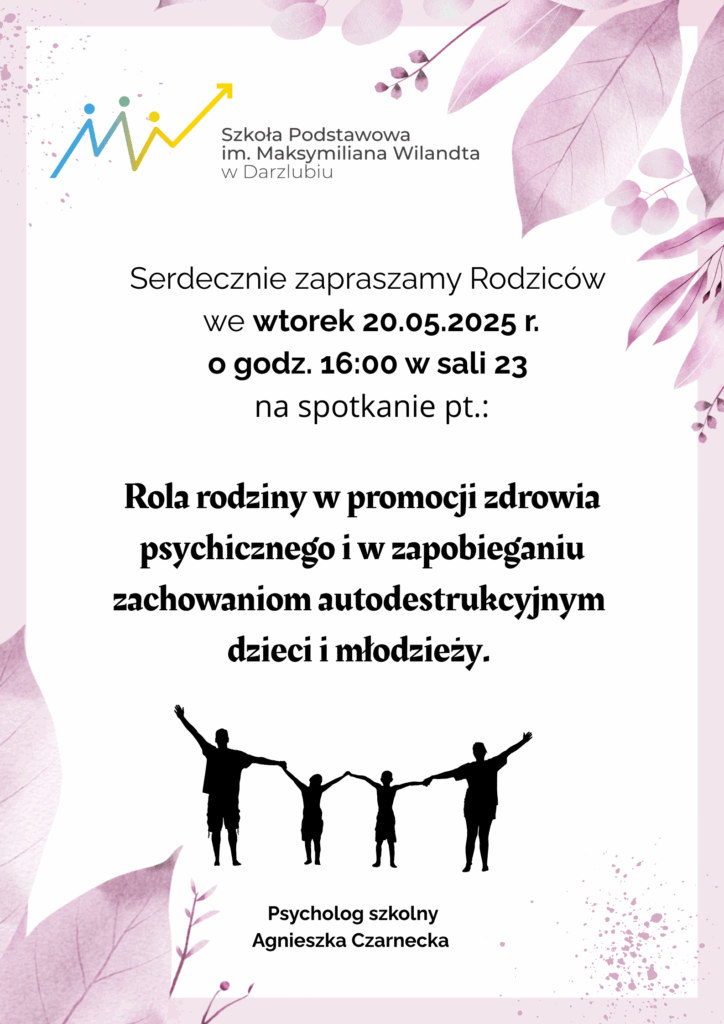 Szkoła Podstawowa
im. Maksymiliana Wilandta
w Darzlubiu

Serdecznie zapraszamy Rodziców
we wtorek 20.05.2025 r.
o godz. 16:00 w sali 23
na spotkanie pt.:

Rola rodziny w promocji zdrowia psychicznego i w zapobieganiu zachowaniom autodestrukcyjnym dzieci i młodzieży.

Psycholog szkolny
Agnieszka Czarnecka